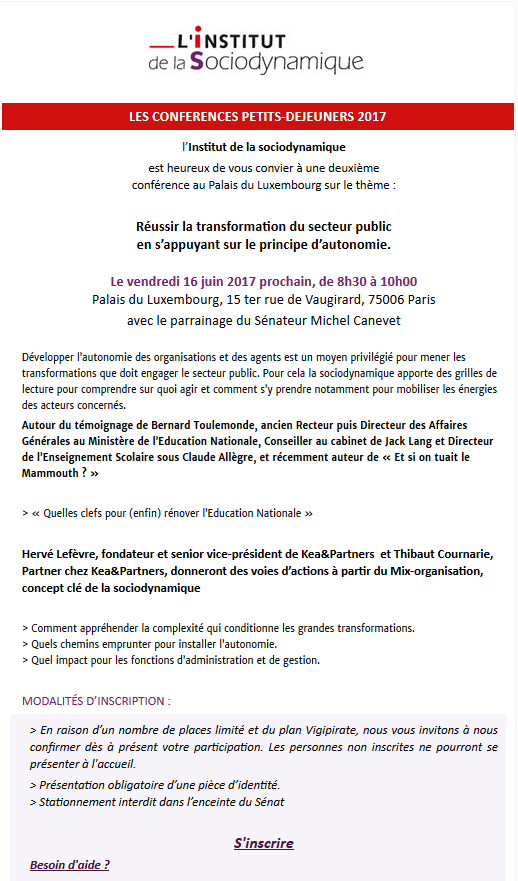 L'INSTITUT
de la Sociodynamique

LES CONFERENCES PETITS-DEJEUNERS 2017

l'Institut de la sociodynamique
est heureux de vous convier à une deuxième conférence au Palais du Luxembourg sur le thème :

Réussir la transformation du secteur public en s'appuyant sur le principe d'autonomie.

Le vendredi 16 juin 2017 prochain, de 8h30 à 10h00
Palais du Luxembourg, 15 ter rue de Vaugirard, 75006 Paris
avec le parrainage du Sénateur Michel Canevet

Développer l'autonomie des organisations et des agents est un moyen privilégié pour mener les transformations que doit engager le secteur public. Pour cela la sociodynamique apporte des grilles de lecture pour comprendre sur quoi agir et comment s'y prendre notamment pour mobiliser les énergies des acteurs concernés.

Autour du témoignage de Bernard Toulemonde, ancien Recteur puis Directeur des Affaires Générales au Ministère de l'Education Nationale, Conseiller au cabinet de Jack Lang et Directeur de l'Enseignement Scolaire sous Claude Allègre, et récemment auteur de « Et si on tuait le Mammouth ? »

> « Quelles clefs pour (enfin) rénover l'Education Nationale »

Hervé Lefèvre, fondateur et senior vice-président de Kea&Partners et Thibaut Cournarie, Partner chez Kea&Partners, donneront des voies d'actions à partir du Mix-organisation, concept clé de la sociodynamique

> Comment appréhender la complexité qui conditionne les grandes transformations.
> Quels chemins emprunter pour installer l'autonomie.
> Quel impact pour les fonctions d'administration et de gestion.

MODALITÉS D'INSCRIPTION :

> En raison d'un nombre de places limité et du plan Vigipirate, nous vous invitons à nous confirmer dès à présent votre participation. Les personnes non inscrites ne pourront se présenter à l'accueil.
> Présentation obligatoire d'une pièce d'identité.
> Stationnement interdit dans l'enceinte du Sénat

S'inscrire

Besoin d'aide ?